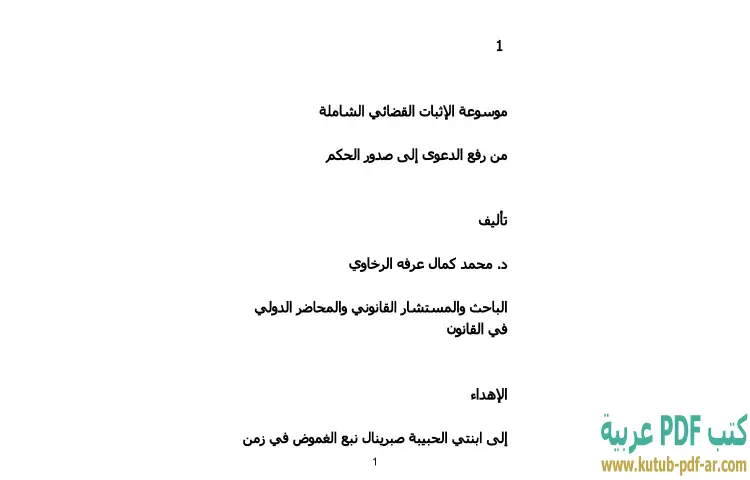 1

موسوعة الإثبات القضائي الشاملة

من رفع الدعوى إلى صدور الحكم

تأليف

د. محمد كمال عرفه الرخاوي

الباحث والمستشار القانوني والمحاضر الدولي في القانون

الإهداء

إلى ابنتي الحبيبة صبرينال نبع الغموض في زمن

1

كتب PDF عربية
www.kutub-pdf-ar.com